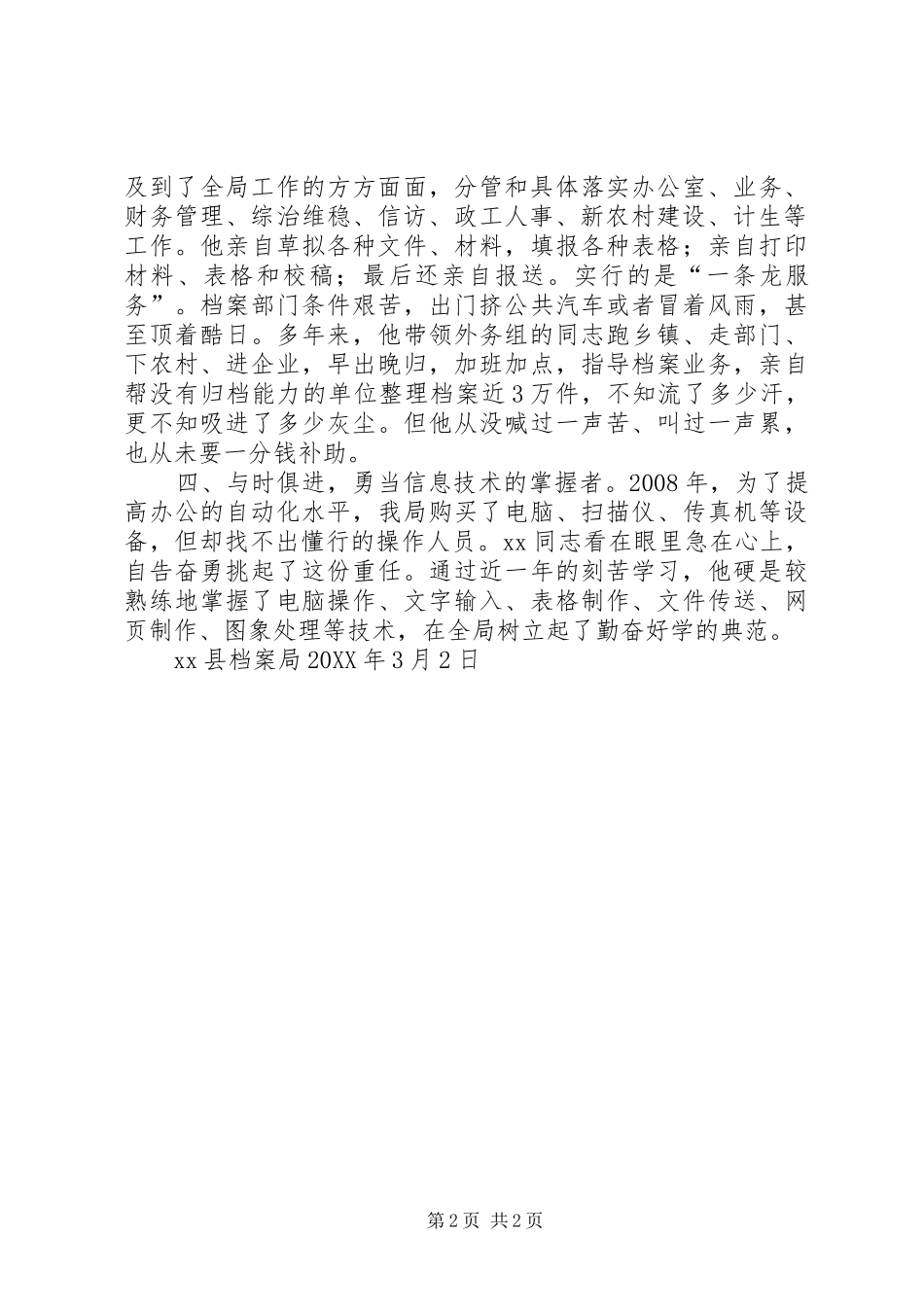 及到了全局工作的方方面面，分管和具体落实办公室、业务、财务管理、综治维稳、信访、政工人事、新农村建设、计生等工作。他亲自草拟各种文件、材料，填报各种表格；亲自打印材料、表格和校稿；最后还亲自报送。实行的是“一条龙服务”。档案部门条件艰苦，出门挤公共汽车或者冒着风雨，甚至顶着酷日。多年来，他带领外务组的同志跑乡镇、走部门、下农村、进企业，早出晚归，加班加点，指导档案业务，亲自帮没有归档能力的单位整理档案近3万件，不知流了多少汗，更不知吸进了多少灰尘。但他从没喊过一声苦、叫过一声累，也从未要一分钱补助。

四、与时俱进，勇当信息技术的掌握者。2008年，为了提高办公的自动化水平，我局购买了电脑、扫描仪、传真机等设备，但却找不出懂行的操作人员。xx同志看在眼里急在心上，自告奋勇挑起了这份重任。通过近一年的刻苦学习，他硬是较熟练地掌握了电脑操作、文字输入、表格制作、文件传送、网页制作、图象处理等技术，在全局树立起了勤奋好学的典范。

xx县档案局20XX年3月2日

第2页 共2页